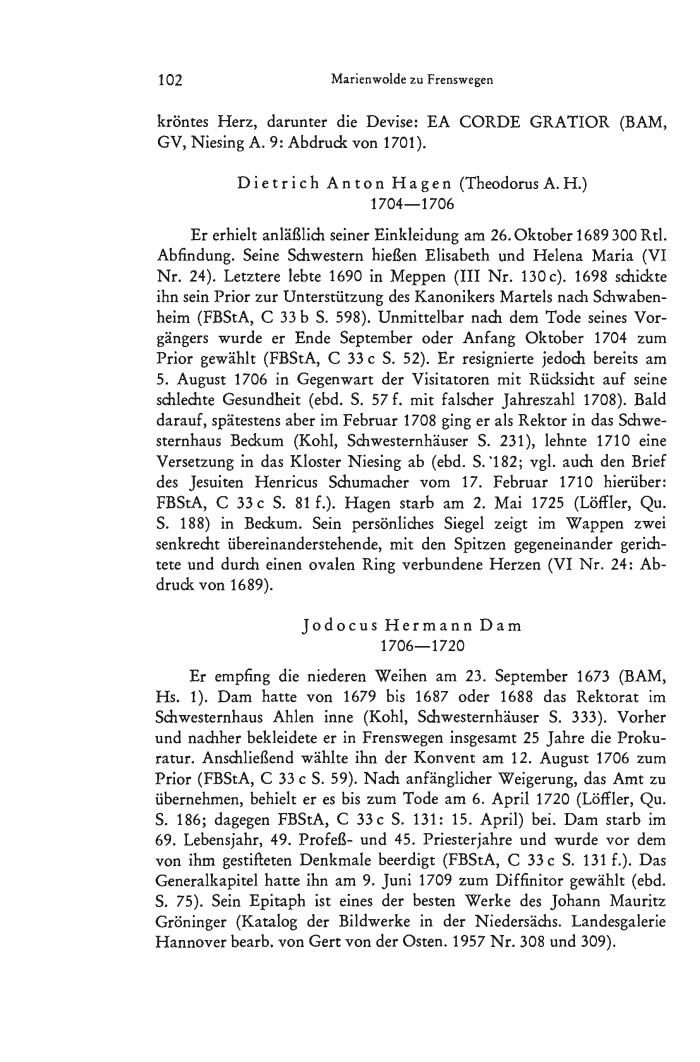 102 Marienwolde zu Frenswegen

kröntes Herz, darunter die Devise: EA CORDE GRATIOR (BAM, GV, Niesing A. 9: Abdruck von 1701).

Dietrich Anton Hagen (Theodorus A. H.)
1704—1706

Er erhielt anläßlich seiner Einkleidung am 26. Oktober 1689 300 Rtl. Abfindung. Seine Schwestern hießen Elisabeth und Helena Maria (VI Nr. 24). Letztere lebte 1690 in Meppen (III Nr. 130 c). 1698 schickte ihn sein Prior zur Unterstützung des Kanonikers Martels nach Schwabenheim (FBStA, C 33 b S. 598). Unmittelbar nach dem Tode seines Vorgängers wurde er Ende September oder Anfang Oktober 1704 zum Prior gewählt (FBStA, C 33 c S. 52). Er resignierte jedoch bereits am 5. August 1706 in Gegenwart der Visitatoren mit Rücksicht auf seine schlechte Gesundheit (ebd. S. 57 f. mit falscher Jahreszahl 1708). Bald darauf, spätestens aber im Februar 1708 ging er als Rektor in das Schwesternhaus Beckum (Kohl, Schwesternhäuser S. 231), lehnte 1710 eine Versetzung in das Kloster Niesing ab (ebd. S. 182; vgl. auch den Brief des Jesuiten Henricus Schumacher vom 17. Februar 1710 hierüber: FBStA, C 33 c S. 81 f.). Hagen starb am 2. Mai 1725 (Löffler, Qu. S. 188) in Beckum. Sein persönliches Siegel zeigt im Wappen zwei senkrecht übereinanderstehende, mit den Spitzen gegeneinander gerichtete und durch einen ovalen Ring verbundene Herzen (VI Nr. 24: Abdruck von 1689).

Jodocus Hermann Dam
1706—1720

Er empfing die niederen Weihen am 23. September 1673 (BAM, Hs. 1). Dam hatte von 1679 bis 1687 oder 1688 das Rektorat im Schwesternhaus Ahlen inne (Kohl, Schwesternhäuser S. 333). Vorher und nachher bekleidete er in Frenswegen insgesamt 25 Jahre die Prokuratur. Anschließend wählte ihn der Konvent am 12. August 1706 zum Prior (FBStA, C 33 c S. 59). Nach anfänglicher Weigerung, das Amt zu übernehmen, behielt er es bis zum Tode am 6. April 1720 (Löffler, Qu. S. 186; dagegen FBStA, C 33 c S. 131: 15. April) bei. Dam starb im 69. Lebensjahr, 49. Profeß- und 45. Priesterjahre und wurde vor dem von ihm gestifteten Denkmale beerdigt (FBStA, C 33 c S. 131 f.). Das Generalkapitel hatte ihn am 9. Juni 1709 zum Diffinitor gewählt (ebd. S. 75). Sein Epitaph ist eines der besten Werke des Johann Mauritz Gröninger (Katalog der Bildwerke in der Niedersächs. Landesgalerie Hannover bearb. von Gert von der Osten. 1957 Nr. 308 und 309).